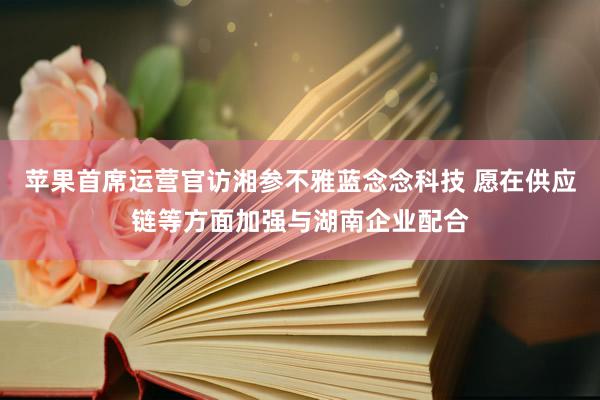 苹果首席运营官访湘参不雅蓝念念科技 愿在供应链等方面加强与湖南企业配合